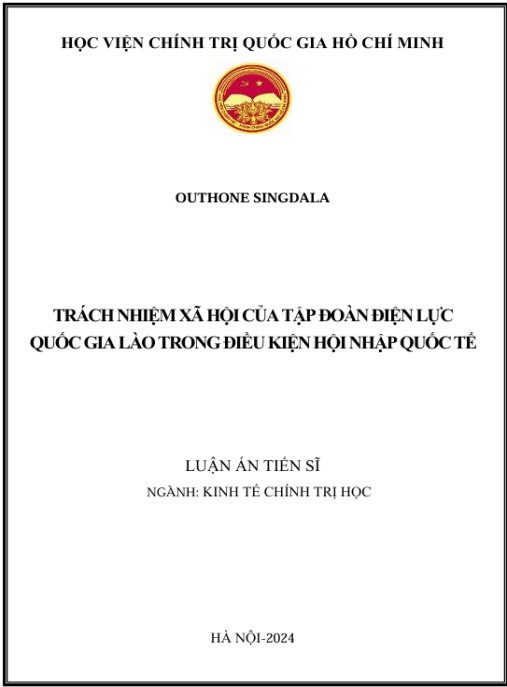 HỌC VIỆN CHÍNH TRỊ QUỐC GIA HỒ CHÍ MINH

OUTHONE SINGDALA

TRÁCH NHIỆM XÃ HỘI CỦA TẬP ĐOÀN ĐIỆN LỰC QUỐC GIA LÀO TRONG ĐIỀU KIỆN HỘI NHẬP QUỐC TẾ

LUẬN ÁN TIẾN SĨ
NGÀNH: KINH TẾ CHÍNH TRỊ HỌC

HÀ NỘI-2024